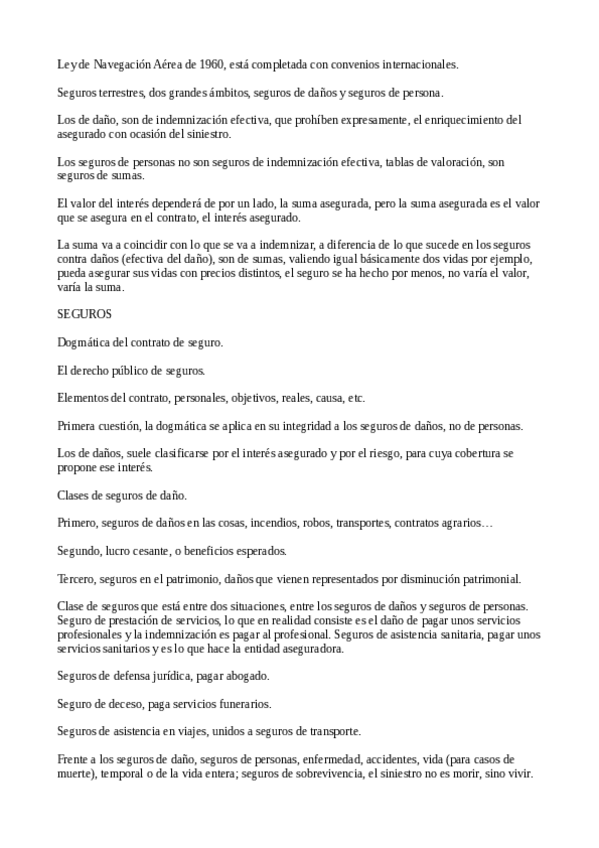 Ley de Navegación Aérea de 1960, está completada con convenios internacionales.

Seguros terrestres, dos grandes ámbitos, seguros de daños y seguros de persona.

Los de daño, son de indemnización efectiva, que prohíben expresamente, el enriquecimiento del asegurado con ocasión del siniestro.

Los seguros de personas no son seguros de indemnización efectiva, tablas de valoración, son seguros de sumas.

El valor del interés dependerá de por un lado, la suma asegurada, pero la suma asegurada es el valor que se asegura en el contrato, el interés asegurado.

La suma va a coincidir con lo que se va a indemnizar, a diferencia de lo que sucede en los seguros contra daños (efectiva del daño), son de sumas, valiendo igual básicamente dos vidas por ejemplo, pueda asegurar sus vidas con precios distintos, el seguro se ha hecho por menos, no varía el valor, varía la suma.

SEGUROS

Dogmática del contrato de seguro.

El derecho público de seguros.

Elementos del contrato, personales, objetivos, reales, causa, etc.

Primera cuestión, la dogmática se aplica en su integridad a los seguros de daños, no de personas.

Los de daños, suele clasificarse por el interés asegurado y por el riesgo, para cuya cobertura se propone ese interés.

Clases de seguros de daño.

Primero, seguros de daños en las cosas, incendios, robos, transportes, contratos agrarios…

Segundo, lucro cesante, o beneficios esperados.

Tercero, seguros en el patrimonio, daños que vienen representados por disminución patrimonial.

Clase de seguros que está entre dos situaciones, entre los seguros de daños y seguros de personas. Seguro de prestación de servicios, lo que en realidad consiste es el daño de pagar unos servicios profesionales y la indemnización es pagar al profesional. Seguros de asistencia sanitaria, pagar unos servicios sanitarios y es lo que hace la entidad aseguradora.

Seguros de defensa jurídica, pagar abogado.

Seguro de deceso, paga servicios funerarios.

Seguros de asistencia en viajes, unidos a seguros de transporte.

Frente a los seguros de daño, seguros de personas, enfermedad, accidentes, vida (para casos de muerte), temporal o de la vida entera; seguros de sobrevivencia, el siniestro no es morir, sino vivir.